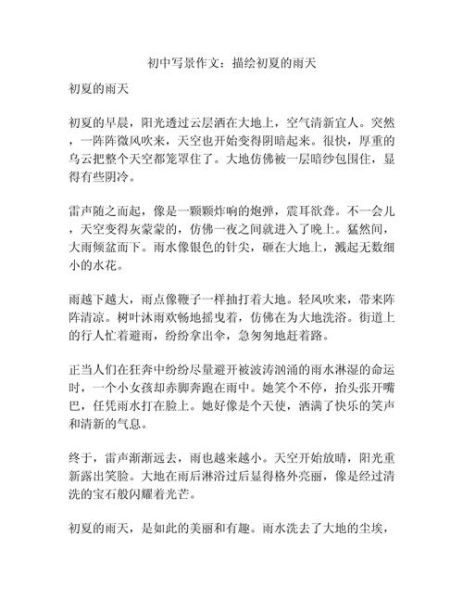 初中写景作文：描绘初夏的雨天

初夏的雨天

初夏的早晨，阳光透过云层洒在大地上，空气清新宜人。突然，一阵阵微风吹来，天空也开始变得阴暗起来。很快，厚重的乌云把整个天空都笼罩住了。大地仿佛被一层暗纱包围住，显得有些阴冷。

雷声随之而起，像是一颗颗炸响的炮弹，震耳欲聋。不一会儿，天空变得灰蒙蒙的，仿佛一夜之间就进入了晚上。猛然间，大雨倾盆而下。雨水像银色的针尖，砸在大地上，溅起无数细小的水花。

雨越下越大，雨点像鞭子一样抽打着大地。轻风吹来，带来阵阵清凉。树叶沐雨欢畅地摇曳着，仿佛在为大地洗浴。街道上的行人忙着避雨，纷纷拿出伞，急匆匆地赶着路。

正当人们在狂奔中纷纷尽量避开被波涛汹涌的雨水淋湿的命运时，一个小女孩却赤脚奔跑在雨中。她笑个不停，抬头张开嘴巴，任凭雨水打在脸上。她好像是个天使，洒满了快乐的笑声和清新的气息。

终于，雷声渐渐远去，雨也越来越小。天空开始放晴，阳光重新露出笑脸。大地在雨后淋浴过后显得格外亮丽，像是经过清洗的宝石般闪耀着光芒。

初夏的雨天，是如此的美丽和有趣。雨水洗去了大地的尘埃，